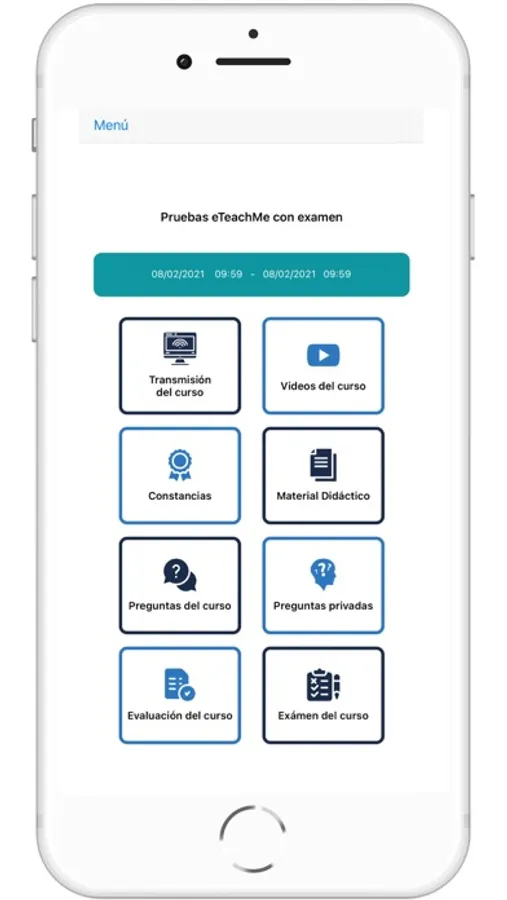 Menú

Pruebas eTeachMe con examen

08/02/2021 09:59 - 08/02/2021 09:59

Transmisión del curso

Videos del curso

Constancias

Material Didáctico

Preguntas del curso

Preguntas privadas

Evaluación del curso

Exámen del curso